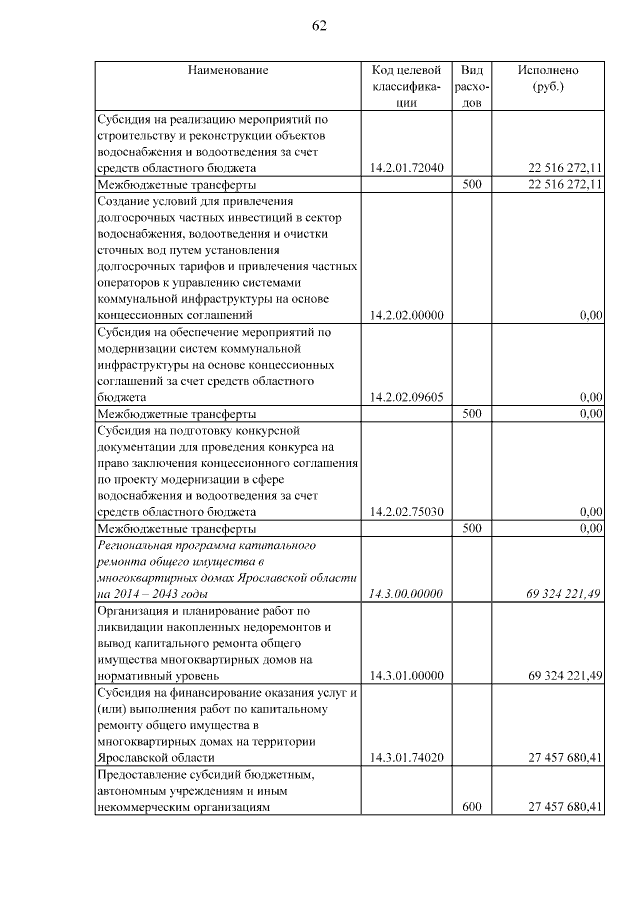 62

| Наименование | Код целевой классификации | Вид расходов | Исполнено (руб.) |
|---|---|---|---|
| Субсидия на реализацию мероприятий по строительству и реконструкции объектов водоснабжения и водоотведения за счет средств областного бюджета | 14.2.01.72040 | | 22 516 272,11 |
| Межбюджетные трансферты | | 500 | 22 516 272,11 |
| Создание условий для привлечения долгосрочных частных инвестиций в сектор водоснабжения, водоотведения и очистки сточных вод путем установления долгосрочных тарифов и привлечения частных операторов к управлению системами коммунальной инфраструктуры на основе концессионных соглашений | 14.2.02.00000 | | 0,00 |
| Субсидия на обеспечение мероприятий по модернизации систем коммунальной инфраструктуры на основе концессионных соглашений за счет средств областного бюджета | 14.2.02.09605 | | 0,00 |
| Межбюджетные трансферты | | 500 | 0,00 |
| Субсидия на подготовку конкурсной документации для проведения конкурса на право заключения концессионного соглашения по проекту модернизации в сфере водоснабжения и водоотведения за счет средств областного бюджета | 14.2.02.75030 | | 0,00 |
| Межбюджетные трансферты | | 500 | 0,00 |
| Региональная программа капитального ремонта общего имущества в многоквартирных домах Ярославской области на 2014 – 2043 годы | 14.3.00.00000 | | 69 324 221,49 |
| Организация и планирование работ по ликвидации накопленных недоремонтов и вывод капитального ремонта общего имущества многоквартирных домов на нормативный уровень | 14.3.01.00000 | | 69 324 221,49 |
| Субсидия на финансирование оказания услуг и (или) выполнения работ по капитальному ремонту общего имущества в многоквартирных домах на территории Ярославской области | 14.3.01.74020 | | 27 457 680,41 |
| Предоставление субсидий бюджетным, автономным учреждениям и иным некоммерческим организациям | | 600 | 27 457 680,41 |